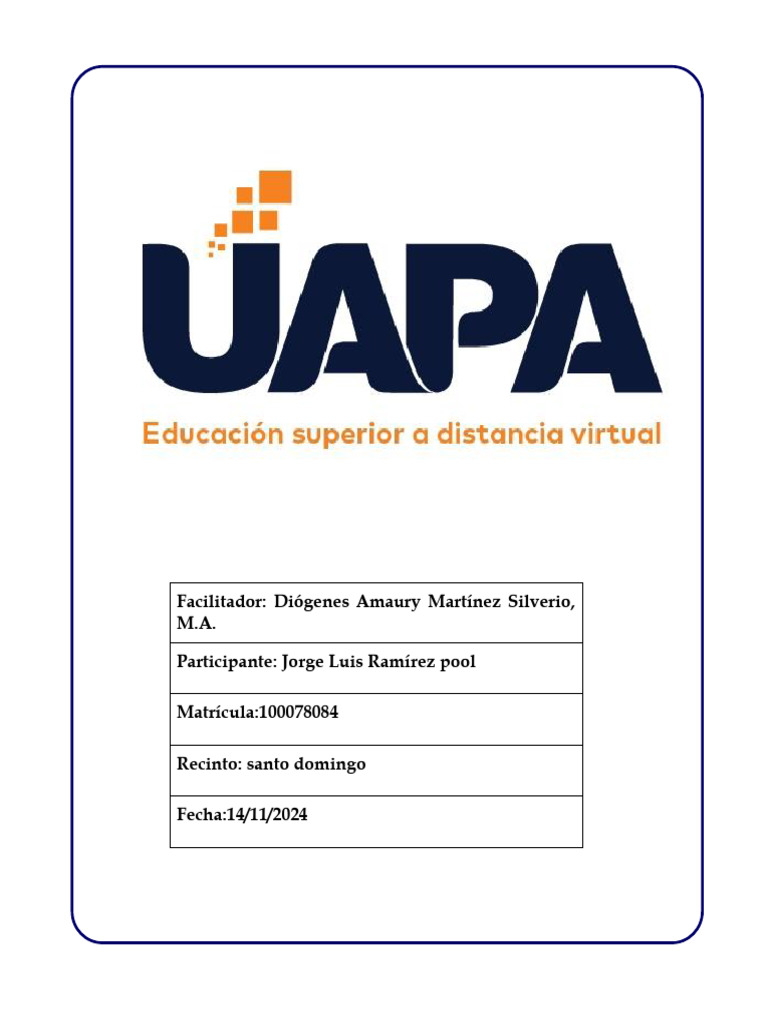 UAPA
Educación superior a distancia virtual

| Facilitador: Diógenes Amaury Martínez Silverio, M.A. |
|---|
| Participante: Jorge Luis Ramírez pool |
| Matrícula:100078084 |
| Recinto: santo domingo |
| Fecha:14/11/2024 |